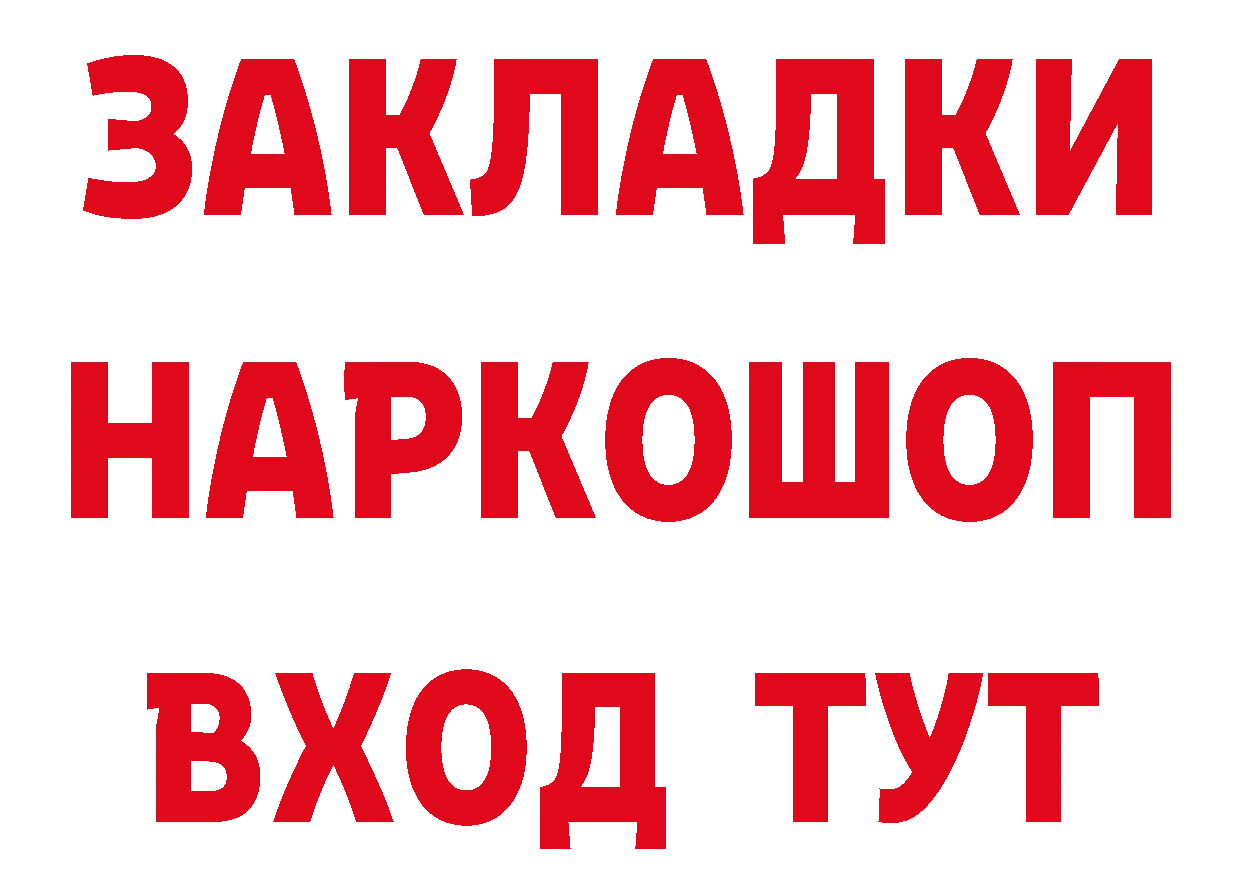 ЗАКЛАДКИ НАРКОШОП ВХОД ТУТ